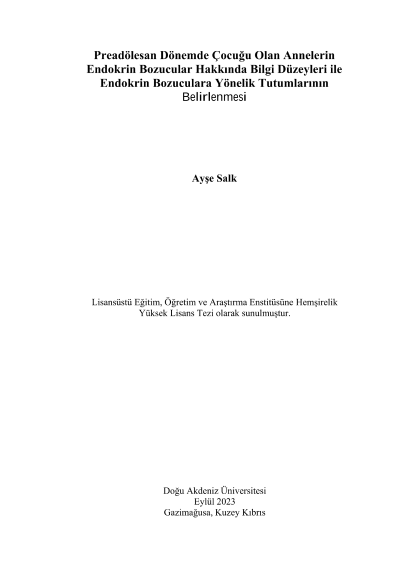 Preadölesan Dönemde Çocuğu Olan Annelerin Endokrin Bozucular Hakkında Bilgi Düzeyleri ile Endokrin Bozuculara Yönelik Tutumlarının Belirlenmesi

Ayşe Salk

Lisansüstü Eğitim, Öğretim ve Araştırma Enstitüsüne Hemşirelik Yüksek Lisans Tezi olarak sunulmuştur.

Doğu Akdeniz Üniversitesi
Eylül 2023
Gazimağusa, Kuzey Kıbrıs